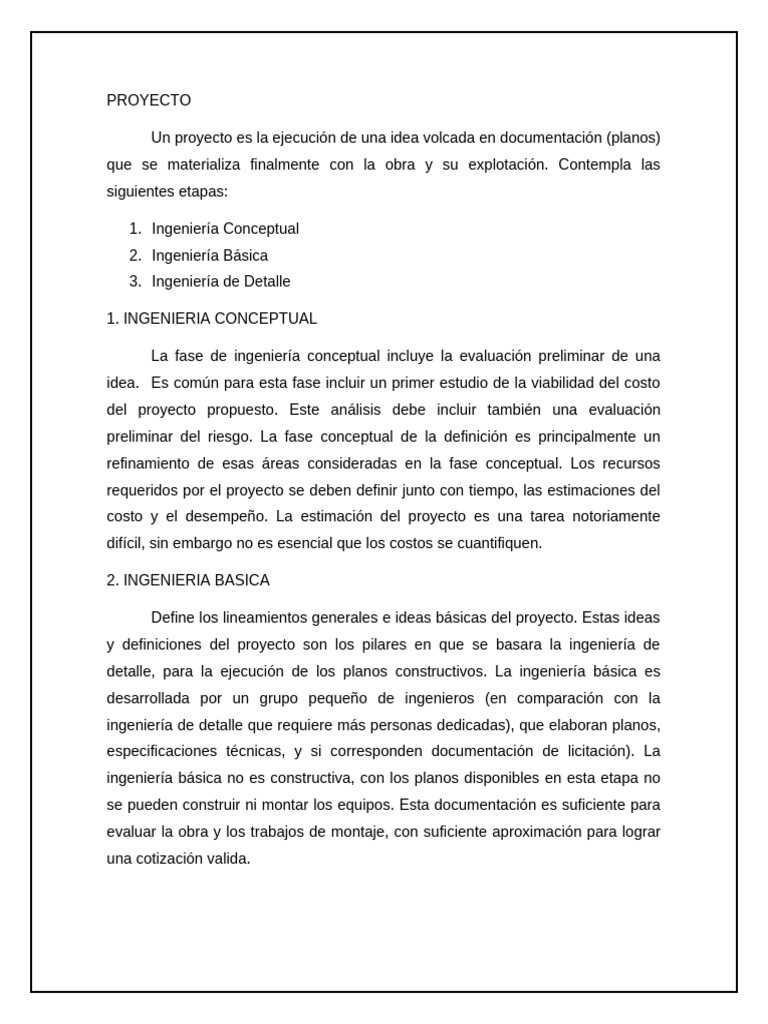 PROYECTO

Un proyecto es la ejecución de una idea volcada en documentación (planos) que se materializa finalmente con la obra y su explotación. Contempla las siguientes etapas:

1. Ingeniería Conceptual
2. Ingeniería Básica
3. Ingeniería de Detalle

1. INGENIERIA CONCEPTUAL

La fase de ingeniería conceptual incluye la evaluación preliminar de una idea. Es común para esta fase incluir un primer estudio de la viabilidad del costo del proyecto propuesto. Este análisis debe incluir también una evaluación preliminar del riesgo. La fase conceptual de la definición es principalmente un refinamiento de esas áreas consideradas en la fase conceptual. Los recursos requeridos por el proyecto se deben definir junto con tiempo, las estimaciones del costo y el desempeño. La estimación del proyecto es una tarea notoriamente difícil, sin embargo no es esencial que los costos se cuantifiquen.

2. INGENIERIA BASICA

Define los lineamientos generales e ideas básicas del proyecto. Estas ideas y definiciones del proyecto son los pilares en que se basara la ingeniería de detalle, para la ejecución de los planos constructivos. La ingeniería básica es desarrollada por un grupo pequeño de ingenieros (en comparación con la ingeniería de detalle que requiere más personas dedicadas), que elaboran planos, especificaciones técnicas, y si corresponden documentación de licitación). La ingeniería básica no es constructiva, con los planos disponibles en esta etapa no se pueden construir ni montar los equipos. Esta documentación es suficiente para evaluar la obra y los trabajos de montaje, con suficiente aproximación para lograr una cotización valida.